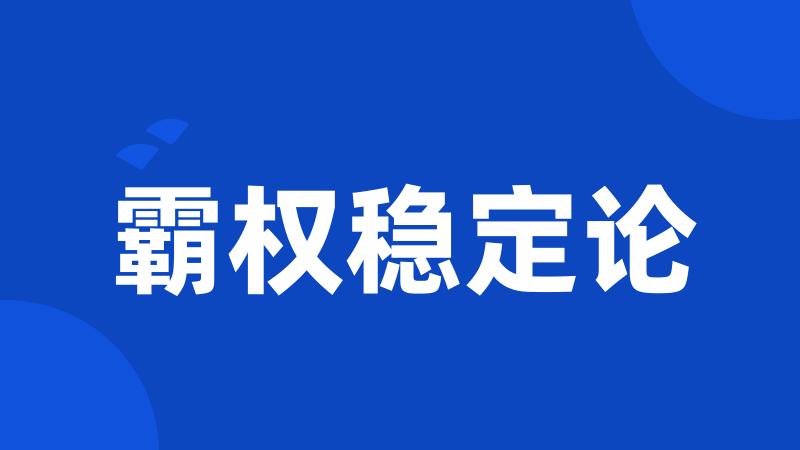 霸权稳定论